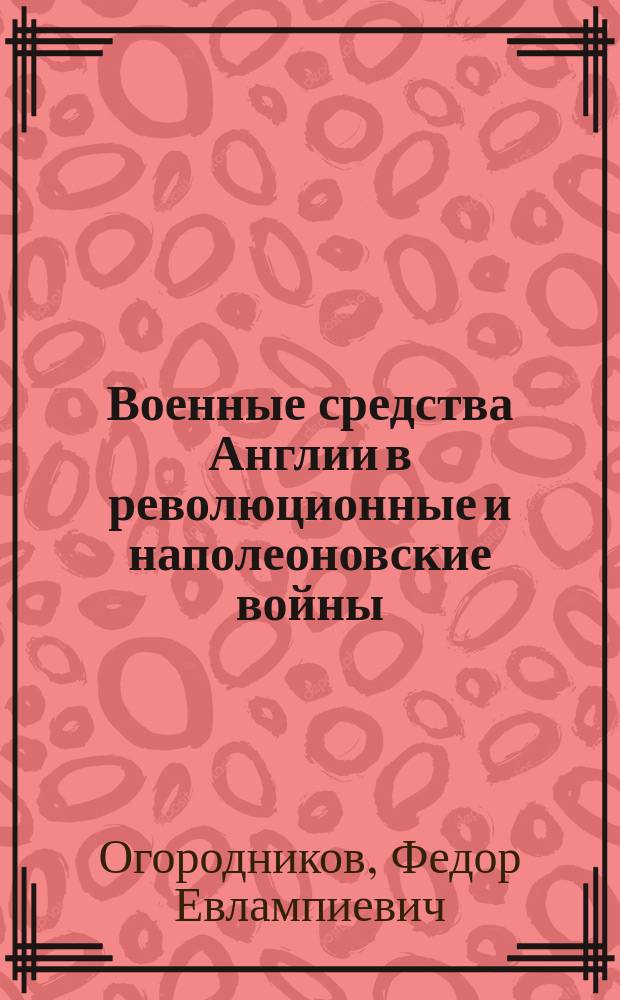 Военные средства Англии в революционные и наполеоновские войны

Огородников, Федор Евлампиевич